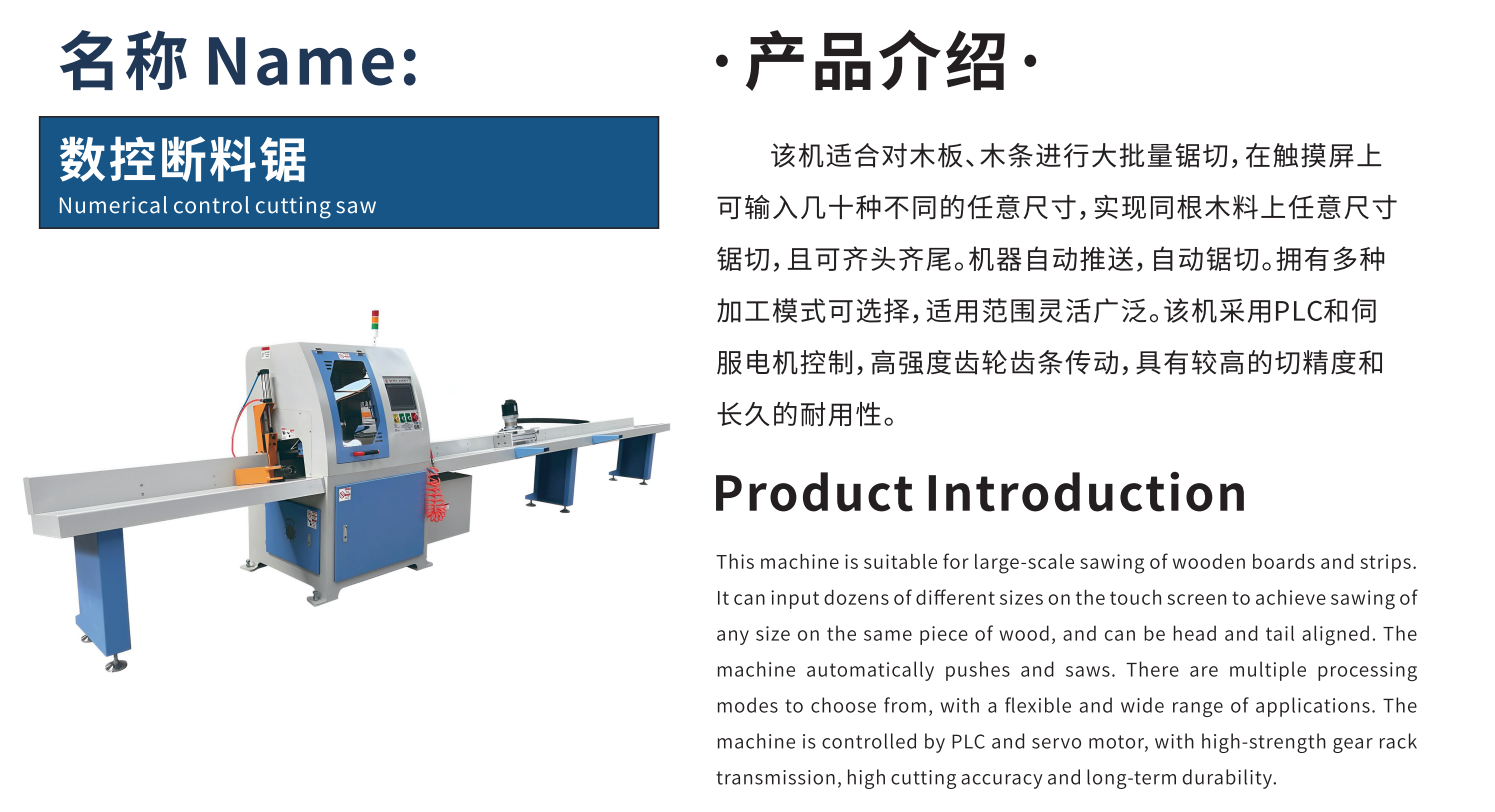 名称 Name:

数控断料锯
Numerical control cutting saw

·产品介绍·

该机适合对木板、木条进行大批量锯切，在触摸屏上可输入几十种不同的任意尺寸，实现同根木料上任意尺寸锯切，且可齐头齐尾。机器自动推送，自动锯切。拥有多种加工模式可选择，适用范围灵活广泛。该机采用PLC和伺服电机控制，高强度齿轮齿条传动，具有较高的切精度和长久的耐用性。

Product Introduction

This machine is suitable for large-scale sawing of wooden boards and strips. It can input dozens of different sizes on the touch screen to achieve sawing of any size on the same piece of wood, and can be head and tail aligned. The machine automatically pushes and saws. There are multiple processing modes to choose from, with a flexible and wide range of applications. The machine is controlled by PLC and servo motor, with high-strength gear rack transmission, high cutting accuracy and long-term durability.